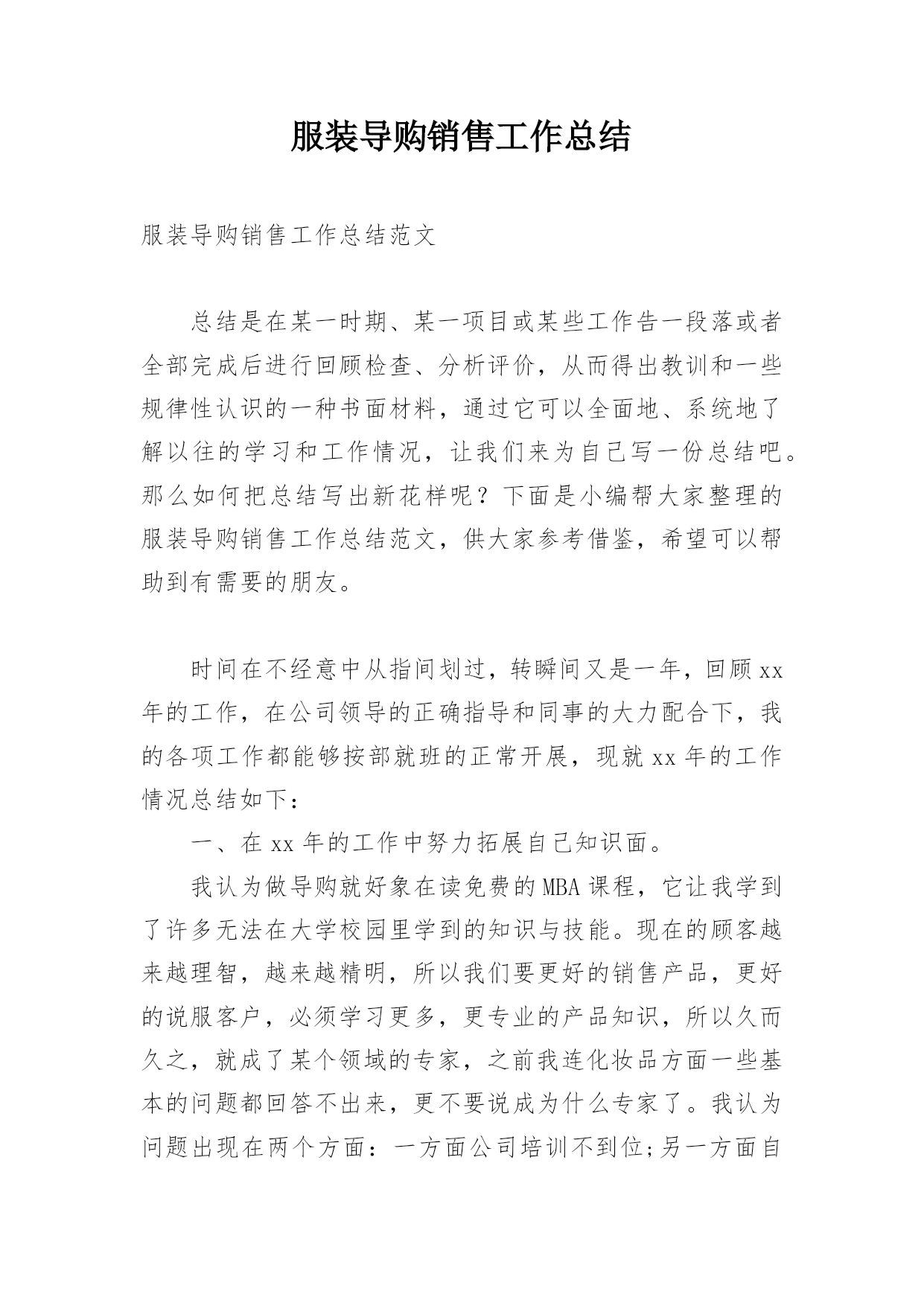 服装导购销售工作总结

服装导购销售工作总结范文

总结是在某一时期、某一项目或某些工作告一段落或者全部完成后进行回顾检查、分析评价，从而得出教训和一些规律性认识的一种书面材料，通过它可以全面地、系统地了解以往的学习和工作情况，让我们来为自己写一份总结吧。那么如何把总结写出新花样呢？下面是小编帮大家整理的服装导购销售工作总结范文，供大家参考借鉴，希望可以帮助到有需要的朋友。

时间在不经意中从指间划过，转瞬间又是一年，回顾xx年的工作，在公司领导的正确指导和同事的大力配合下，我的各项工作都能够按部就班的正常开展，现就xx年的工作情况总结如下：

一、在xx年的工作中努力拓展自己知识面。

我认为做导购就好象在读免费的MBA课程，它让我学到了许多无法在大学校园里学到的知识与技能。现在的顾客越来越理智，越来越精明，所以我们要更好的销售产品，更好的说服客户，必须学习更多，更专业的产品知识，所以久而久之，就成了某个领域的专家，之前我连化妆品方面一些基本的问题都回答不出来，更不要说成为什么专家了。我认为问题出现在两个方面：一方面公司培训不到位;另一方面自